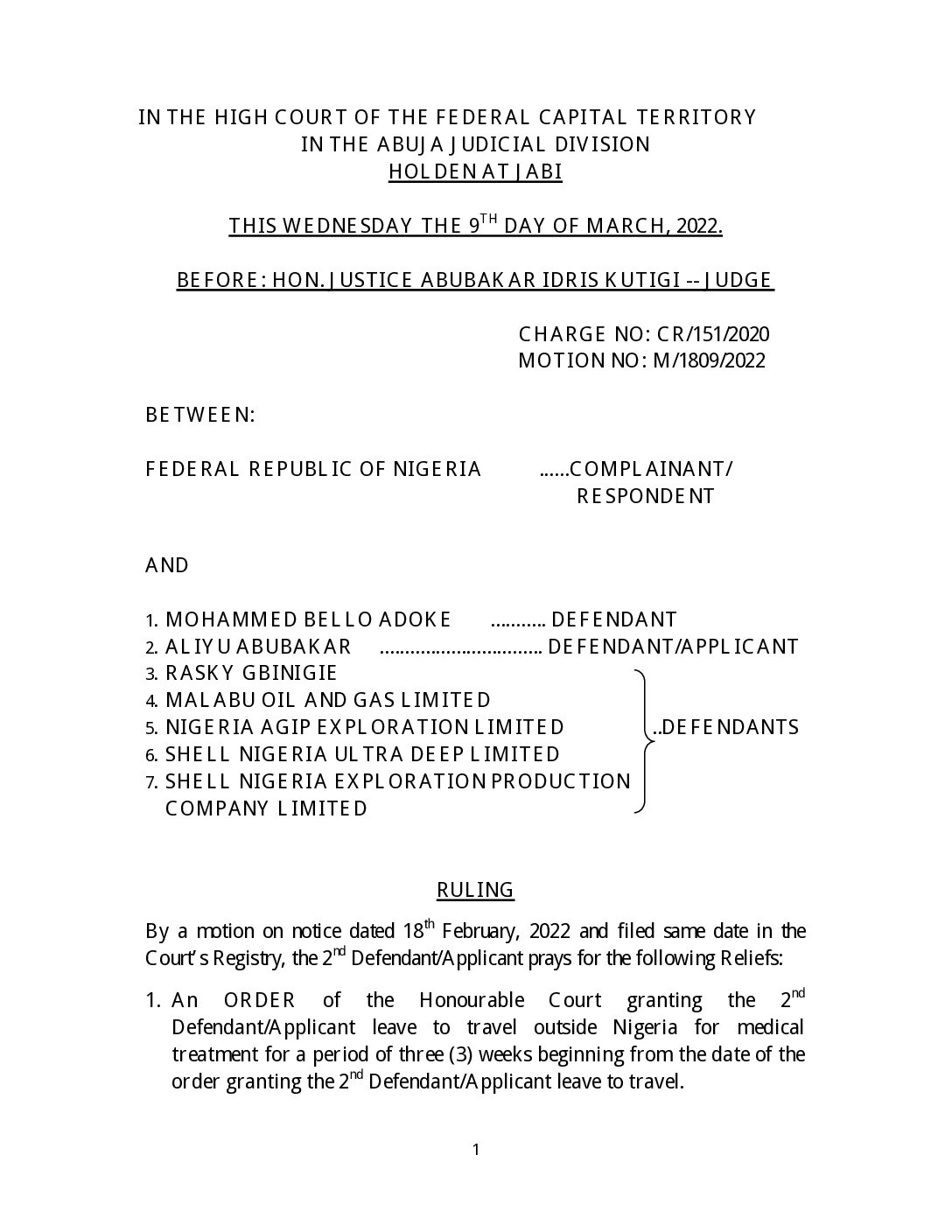 IN THE HIGH COURT OF THE FEDERAL CAPITAL TERRITORY
IN THE ABUJA JUDICIAL DIVISION
HOLDEN AT JABI

THIS WEDNESDAY THE 9$^{TH}$ DAY OF MARCH, 2022.

BEFORE: HON. JUSTICE ABUBAKAR IDRIS KUTIGI -- JUDGE

CHARGE NO: CR/151/2020
MOTION NO: M/1809/2022

BETWEEN:

FEDERAL REPUBLIC OF NIGERIA ......COMPLAINANT/ RESPONDENT

AND

1. MOHAMMED BELLO ADOKE ........... DEFENDANT
2. ALIYU ABUBAKAR ................................ DEFENDANT/APPLICANT
3. RASKY GBINIGIE
4. MALABU OIL AND GAS LIMITED
5. NIGERIA AGIP EXPLORATION LIMITED
6. SHELL NIGERIA ULTRA DEEP LIMITED
7. SHELL NIGERIA EXPLORATION PRODUCTION COMPANY LIMITED

..DEFENDANTS

RULING

By a motion on notice dated 18$^{th}$ February, 2022 and filed same date in the Court's Registry, the 2$^{nd}$ Defendant/Applicant prays for the following Reliefs:

1. An ORDER of the Honourable Court granting the 2$^{nd}$ Defendant/Applicant leave to travel outside Nigeria for medical treatment for a period of three (3) weeks beginning from the date of the order granting the 2$^{nd}$ Defendant/Applicant leave to travel.

1